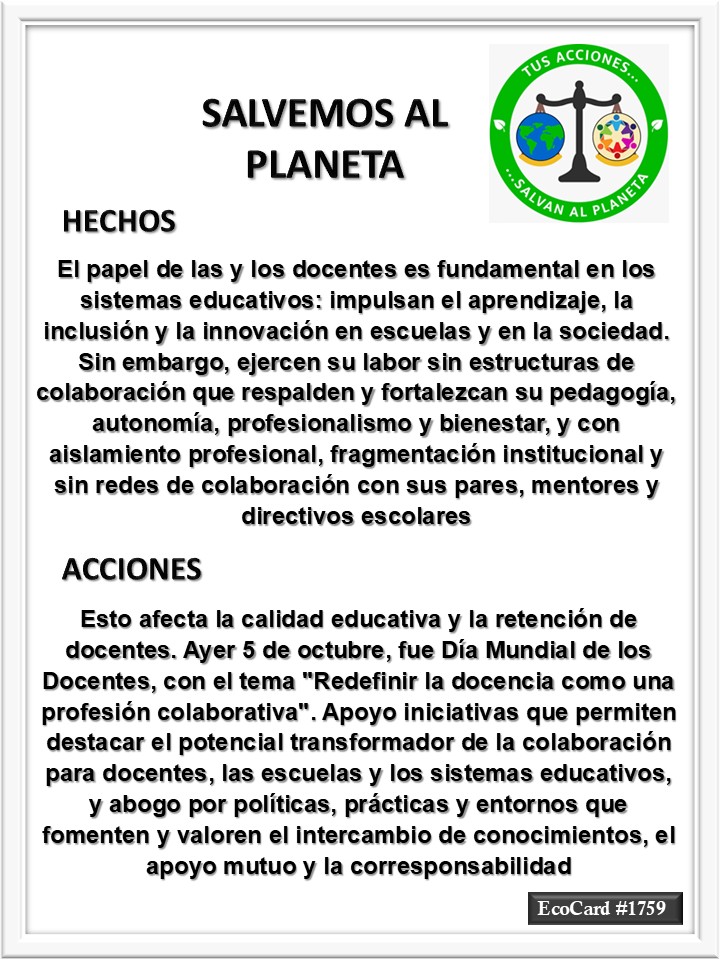 SALVEMOS AL PLANETA

TUS ACCIONES...
...SALVAN AL PLANETA

HECHOS

El papel de las y los docentes es fundamental en los sistemas educativos: impulsan el aprendizaje, la inclusión y la innovación en escuelas y en la sociedad. Sin embargo, ejercen su labor sin estructuras de colaboración que respalden y fortalezcan su pedagogía, autonomía, profesionalismo y bienestar, y con aislamiento profesional, fragmentación institucional y sin redes de colaboración con sus pares, mentores y directivos escolares

ACCIONES

Esto afecta la calidad educativa y la retención de docentes. Ayer 5 de octubre, fue Día Mundial de los Docentes, con el tema "Redefinir la docencia como una profesión colaborativa". Apoyo iniciativas que permiten destacar el potencial transformador de la colaboración para docentes, las escuelas y los sistemas educativos, y abogo por políticas, prácticas y entornos que fomenten y valoren el intercambio de conocimientos, el apoyo mutuo y la corresponsabilidad

EcoCard #1759